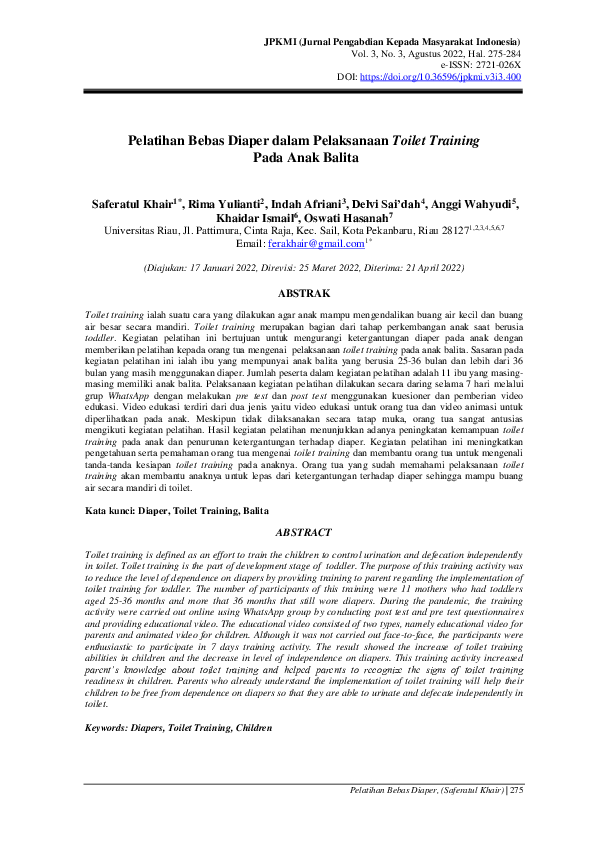 JPKMI (Jurnal Pengabdian Kepada Masyarakat Indonesia)
Vol. 3, No. 3, Agustus 2022, Hal. 275-284
e-ISSN: 2721-026X
DOI: https://doi.org/10.36596/jpkmi.v3i3.400

Pelatihan Bebas Diaper dalam Pelaksanaan Toilet Training Pada Anak Balita

Saferatul Khair$^{1*}$, Rima Yulianti$^{2}$, Indah Afriani$^{3}$, Delvi Sai'dah$^{4}$, Anggi Wahyudi$^{5}$, Khaidar Ismail$^{6}$, Oswati Hasanah$^{7}$
Universitas Riau, Jl. Pattimura, Cinta Raja, Kec. Sail, Kota Pekanbaru, Riau 28127$^{1,2,3,4,5,6,7}$
Email: ferakhair@gmail.com$^{1*}$

(Diajukan: 17 Januari 2022, Direvisi: 25 Maret 2022, Diterima: 21 April 2022)

ABSTRAK

Toilet training ialah suatu cara yang dilakukan agar anak mampu mengendalikan buang air kecil dan buang air besar secara mandiri. Toilet training merupakan bagian dari tahap perkembangan anak saat berusia toddler. Kegiatan pelatihan ini bertujuan untuk mengurangi ketergantungan diaper pada anak dengan memberikan pelatihan kepada orang tua mengenai pelaksanaan toilet training pada anak balita. Sasaran pada kegiatan pelatihan ini ialah ibu yang mempunyai anak balita yang berusia 25-36 bulan dan lebih dari 36 bulan yang masih menggunakan diaper. Jumlah peserta dalam kegiatan pelatihan adalah 11 ibu yang masing-masing memiliki anak balita. Pelaksanaan kegiatan pelatihan dilakukan secara daring selama 7 hari melalui grup WhatsApp dengan melakukan pre test dan post test menggunakan kuesioner dan pemberian video edukasi. Video edukasi terdiri dari dua jenis yaitu video edukasi untuk orang tua dan video animasi untuk diperlihatkan pada anak. Meskipun tidak dilaksanakan secara tatap muka, orang tua sangat antusias mengikuti kegiatan pelatihan. Hasil kegiatan pelatihan menunjukkan adanya peningkatan kemampuan toilet training pada anak dan penurunan ketergantungan terhadap diaper. Kegiatan pelatihan ini meningkatkan pengetahuan serta pemahaman orang tua mengenai toilet training dan membantu orang tua untuk mengenali tanda-tanda kesiapan toilet training pada anaknya. Orang tua yang sudah memahami pelaksanaan toilet training akan membantu anaknya untuk lepas dari ketergantungan terhadap diaper sehingga mampu buang air secara mandiri di toilet.

Kata kunci: Diaper, Toilet Training, Balita

ABSTRACT

Toilet training is defined as an effort to train the children to control urination and defecation independently in toilet. Toilet training is the part of development stage of toddler. The purpose of this training activity was to reduce the level of dependence on diapers by providing training to parent regarding the implementation of toilet training for toddler. The number of participants of this training were 11 mothers who had toddlers aged 25-36 months and more that 36 months that still wore diapers. During the pandemic, the training activity were carried out online using WhatsApp group by conducting post test and pre test questionnaires and providing educational video. The educational video consisted of two types, namely educational video for parents and animated video for children. Although it was not carried out face-to-face, the participants were enthusiastic to participate in 7 days training activity. The result showed the increase of toilet training abilities in children and the decrease in level of independence on diapers. This training activity increased parent's knowledge about toilet training and helped parents to recognize the signs of toilet training readiness in children. Parents who already understand the implementation of toilet training will help their children to be free from dependence on diapers so that they are able to urinate and defecate independently in toilet.

Keywords: Diapers, Toilet Training, Children

Pelatihan Bebas Diaper, (Saferatul Khair) | 275